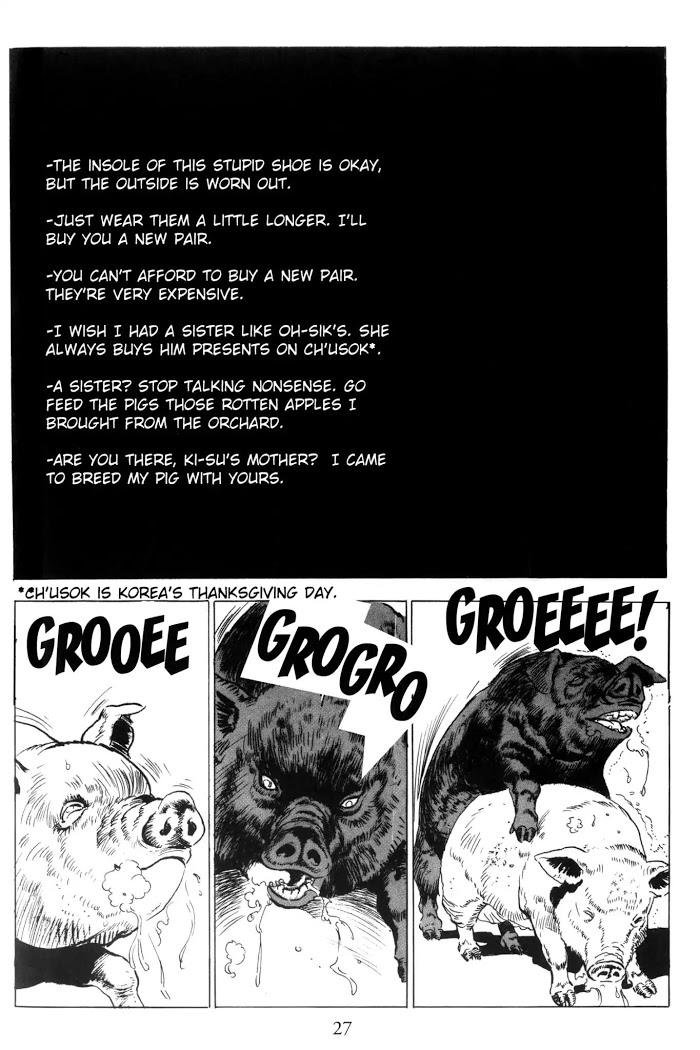 -THE INSOLE OF THIS STUPID SHOE IS OKAY, BUT THE OUTSIDE IS WORN OUT.

-JUST WEAR THEM A LITTLE LONGER. I'LL BUY YOU A NEW PAIR.

-YOU CAN'T AFFORD TO BUY A NEW PAIR. THEY'RE VERY EXPENSIVE.

-I WISH I HAD A SISTER LIKE OH-SIK'S. SHE ALWAYS BUYS HIM PRESENTS ON CH'USOK*.

-A SISTER? STOP TALKING NONSENSE. GO FEED THE PIGS THOSE ROTTEN APPLES I BROUGHT FROM THE ORCHARD.

-ARE YOU THERE, KI-SU'S MOTHER? I CAME TO BREED MY PIG WITH YOURS.

*CH'USOK IS KOREA'S THANKSGIVING DAY.

GROOEE

GROGRO

GROEEEE!

27